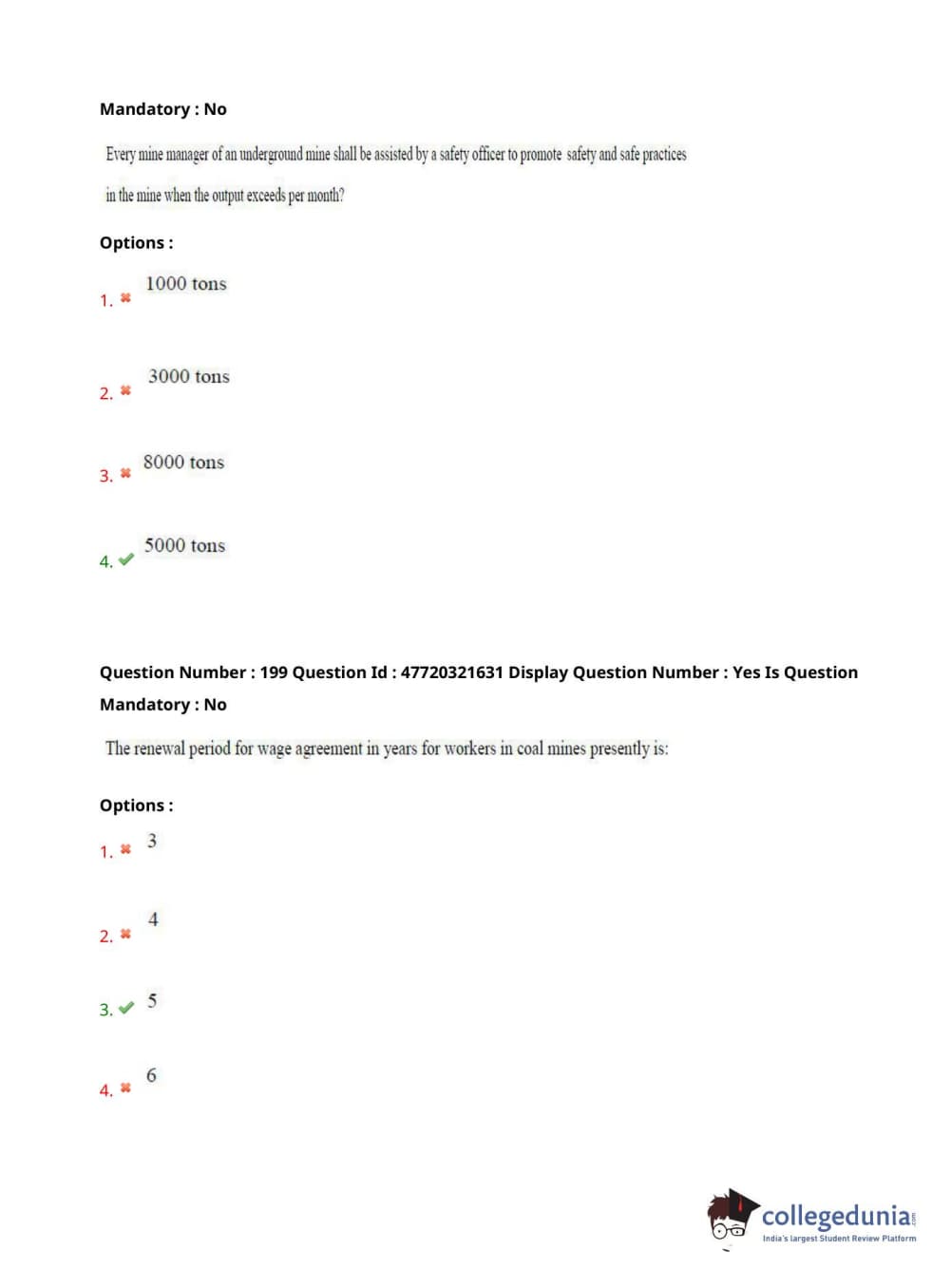 Mandatory : No

Every mine manager of an underground mine shall be assisted by a safety officer to promote safety and safe practices in the mine when the output exceeds per month?

Options :

1. ✖ 1000 tons

2. ✖ 3000 tons

3. ✖ 8000 tons

4. ✔ 5000 tons

Question Number : 199 Question Id : 47720321631 Display Question Number : Yes Is Question Mandatory : No

The renewal period for wage agreement in years for workers in coal mines presently is:

Options :

1. ✖ 3

2. ✖ 4

3. ✔ 5

4. ✖ 6

collegedunia.com
India's largest Student Review Platform